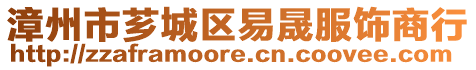 漳州市芗城区易晟服饰商行
http://zzaframoore.cn.coovee.com